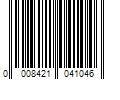 0 008421 041046